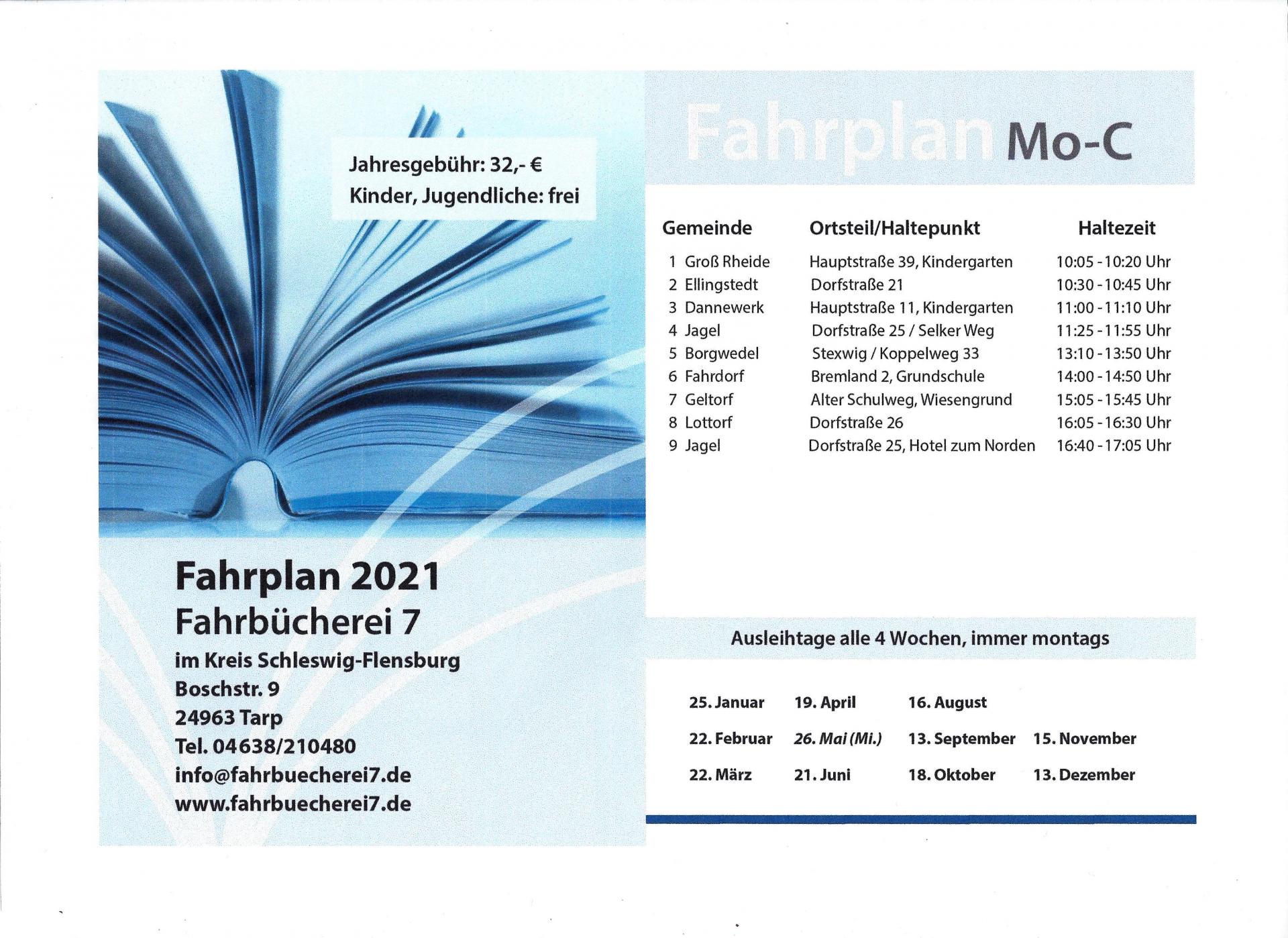 Jahresgebühr: 32,- €
Kinder, Jugendliche: frei

Fahrplan 2021
Fahrbücherei 7
im Kreis Schleswig-Flensburg
Boschstr. 9
24963 Tarp
Tel. 04638/210480
info@fahrbuecherei7.de
www.fahrbuecherei7.de

Fahrplan Mo-C

| Gemeinde | Ortsteil/Haltepunkt | Haltezeit |
|---|---|---|
| 1 Groß Rheide | Hauptstraße 39, Kindergarten | 10:05 - 10:20 Uhr |
| 2 Ellingstedt | Dorfstraße 21 | 10:30 - 10:45 Uhr |
| 3 Dannewerk | Hauptstraße 11, Kindergarten | 11:00 - 11:10 Uhr |
| 4 Jagel | Dorfstraße 25 / Selker Weg | 11:25 - 11:55 Uhr |
| 5 Borgwedel | Stexwig / Koppelweg 33 | 13:10 - 13:50 Uhr |
| 6 Fahrdorf | Bremland 2, Grundschule | 14:00 - 14:50 Uhr |
| 7 Geltorf | Alter Schulweg, Wiesengrund | 15:05 - 15:45 Uhr |
| 8 Lottorf | Dorfstraße 26 | 16:05 - 16:30 Uhr |
| 9 Jagel | Dorfstraße 25, Hotel zum Norden | 16:40 - 17:05 Uhr |

Ausleihtage alle 4 Wochen, immer montags

| | | | |
|---|---|---|---|
| 25. Januar | 19. April | 16. August | |
| 22. Februar | 26. Mai (Mi.) | 13. September | 15. November |
| 22. März | 21. Juni | 18. Oktober | 13. Dezember |